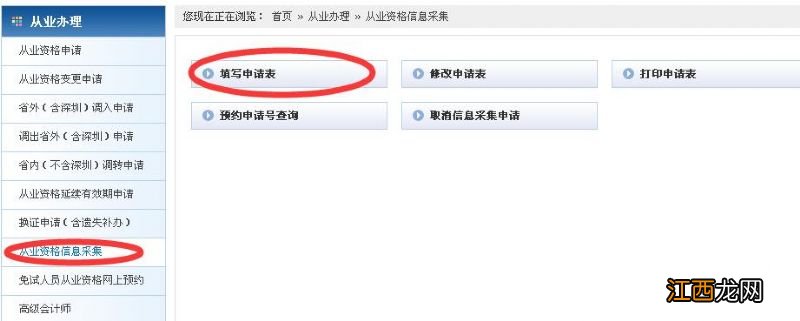 从业办理
从业资格申请
从业资格变更申请
省外（含深圳）调入申请
调出省外（含深圳）申请
省内（不含深圳）调转申请
从业资格延续有效期申请
换证申请（含遗失补办）
从业资格信息采集
免试人员从业资格网上预约
高级会计师

您现在正在浏览： 首页 » 从业办理 » 从业资格信息采集

填写申请表
修改申请表
打印申请表
预约申请号查询
取消信息采集申请

江西龙网